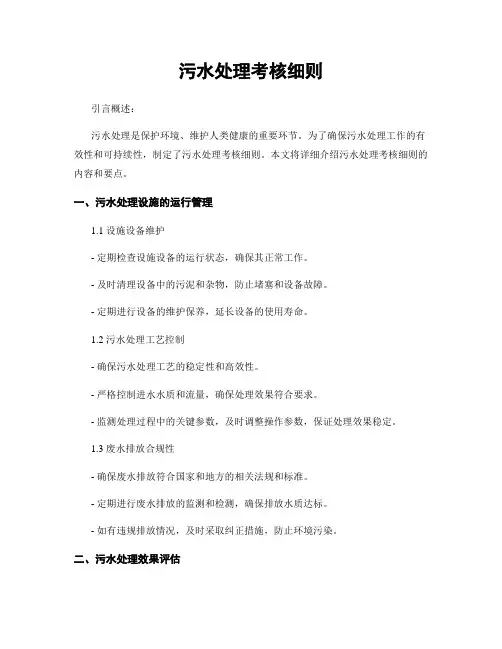 污水处理考核细则

引言概述：

污水处理是保护环境、维护人类健康的重要环节。为了确保污水处理工作的有效性和可持续性，制定了污水处理考核细则。本文将详细介绍污水处理考核细则的内容和要点。

一、污水处理设施的运行管理

1.1 设施设备维护

- 定期检查设施设备的运行状态，确保其正常工作。

- 及时清理设备中的污泥和杂物，防止堵塞和设备故障。

- 定期进行设备的维护保养，延长设备的使用寿命。

1.2 污水处理工艺控制

- 确保污水处理工艺的稳定性和高效性。

- 严格控制进水水质和流量，确保处理效果符合要求。

- 监测处理过程中的关键参数，及时调整操作参数，保证处理效果稳定。

1.3 废水排放合规性

- 确保废水排放符合国家和地方的相关法规和标准。

- 定期进行废水排放的监测和检测，确保排放水质达标。

- 如有违规排放情况，及时采取纠正措施，防止环境污染。

二、污水处理效果评估